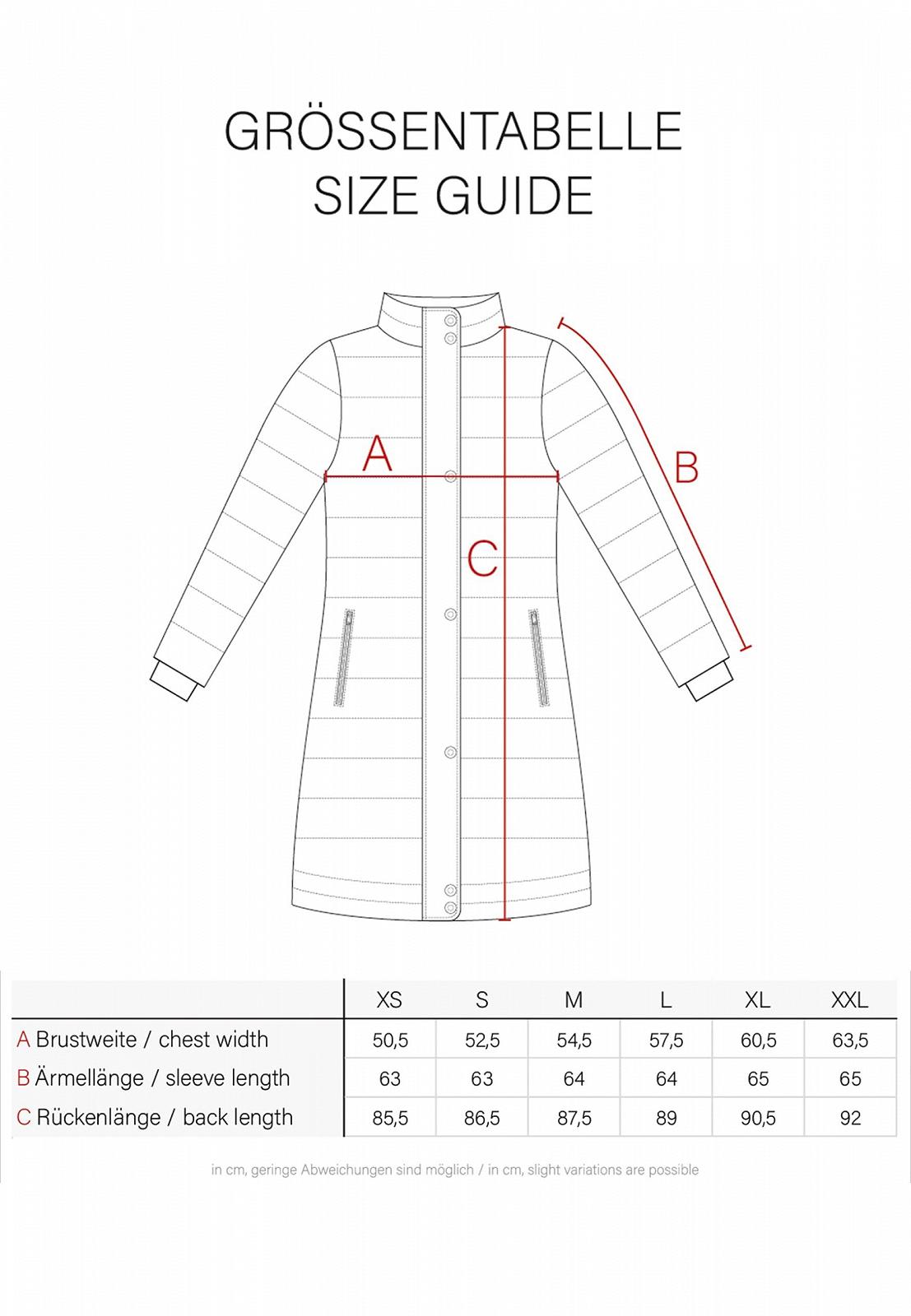 GRÖSSENTABELLE
SIZE GUIDE

A

B

C

| | XS | S | M | L | XL | XXL |
|---|---|---|---|---|---|---|
| A Brustweite / chest width | 50,5 | 52,5 | 54,5 | 57,5 | 60,5 | 63,5 |
| B Ärmellänge / sleeve length | 63 | 63 | 64 | 64 | 65 | 65 |
| C Rückenlänge / back length | 85,5 | 86,5 | 87,5 | 89 | 90,5 | 92 |

in cm, geringe Abweichungen sind möglich / in cm, slight variations are possible